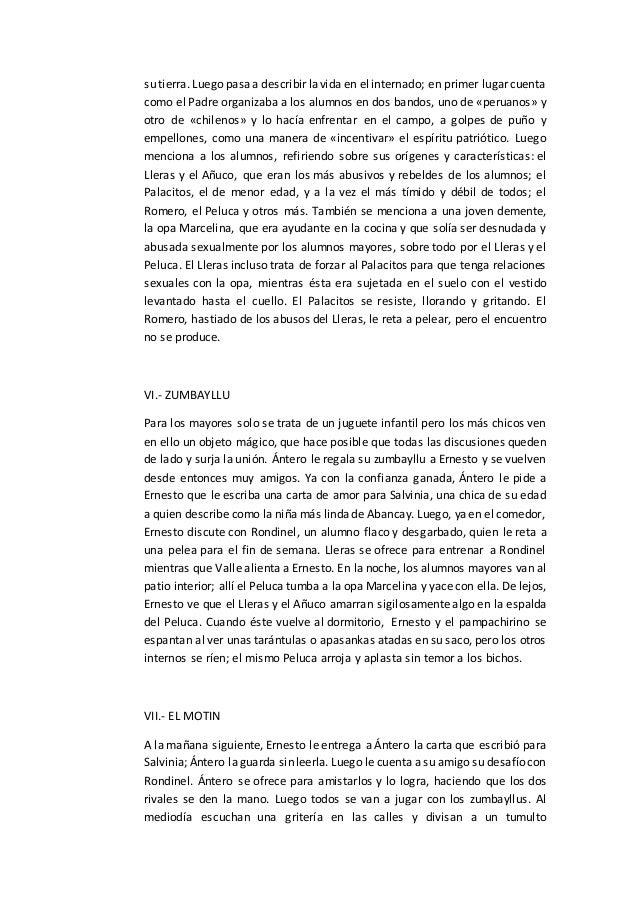 su tierra. Luego pasa a describir la vida en el internado; en primer lugar cuenta como el Padre organizaba a los alumnos en dos bandos, uno de «peruanos» y otro de «chilenos» y lo hacía enfrentar en el campo, a golpes de puño y empellones, como una manera de «incentivar» el espíritu patriótico. Luego menciona a los alumnos, refiriendo sobre sus orígenes y características: el Lleras y el Añuco, que eran los más abusivos y rebeldes de los alumnos; el Palacitos, el de menor edad, y a la vez el más tímido y débil de todos; el Romero, el Peluca y otros más. También se menciona a una joven demente, la opa Marcelina, que era ayudante en la cocina y que solía ser desnudada y abusada sexualmente por los alumnos mayores, sobre todo por el Lleras y el Peluca. El Lleras incluso trata de forzar al Palacitos para que tenga relaciones sexuales con la opa, mientras ésta era sujetada en el suelo con el vestido levantado hasta el cuello. El Palacitos se resiste, llorando y gritando. El Romero, hastiado de los abusos del Lleras, le reta a pelear, pero el encuentro no se produce.

VI.- ZUMBAYLLU

Para los mayores solo se trata de un juguete infantil pero los más chicos ven en ello un objeto mágico, que hace posible que todas las discusiones queden de lado y surja la unión. Ántero le regala su zumbayllu a Ernesto y se vuelven desde entonces muy amigos. Ya con la confianza ganada, Ántero le pide a Ernesto que le escriba una carta de amor para Salvinia, una chica de su edad a quien describe como la niña más linda de Abancay. Luego, ya en el comedor, Ernesto discute con Rondinel, un alumno flaco y desgarbado, quien le reta a una pelea para el fin de semana. Lleras se ofrece para entrenar a Rondinel mientras que Valle alienta a Ernesto. En la noche, los alumnos mayores van al patio interior; allí el Peluca tumba a la opa Marcelina y yace con ella. De lejos, Ernesto ve que el Lleras y el Añuco amarran sigilosamente algo en la espalda del Peluca. Cuando éste vuelve al dormitorio, Ernesto y el pampachirino se espantan al ver unas tarántulas o apasankas atadas en su saco, pero los otros internos se ríen; el mismo Peluca arroja y aplasta sin temor a los bichos.

VII.- EL MOTIN

A la mañana siguiente, Ernesto le entrega a Ántero la carta que escribió para Salvinia; Ántero la guarda sin leerla. Luego le cuenta a su amigo su desafío con Rondinel. Ántero se ofrece para amistarlos y lo logra, haciendo que los dos rivales se den la mano. Luego todos se van a jugar con los zumbayllus. Al mediodía escuchan una gritería en las calles y divisan a un tumulto